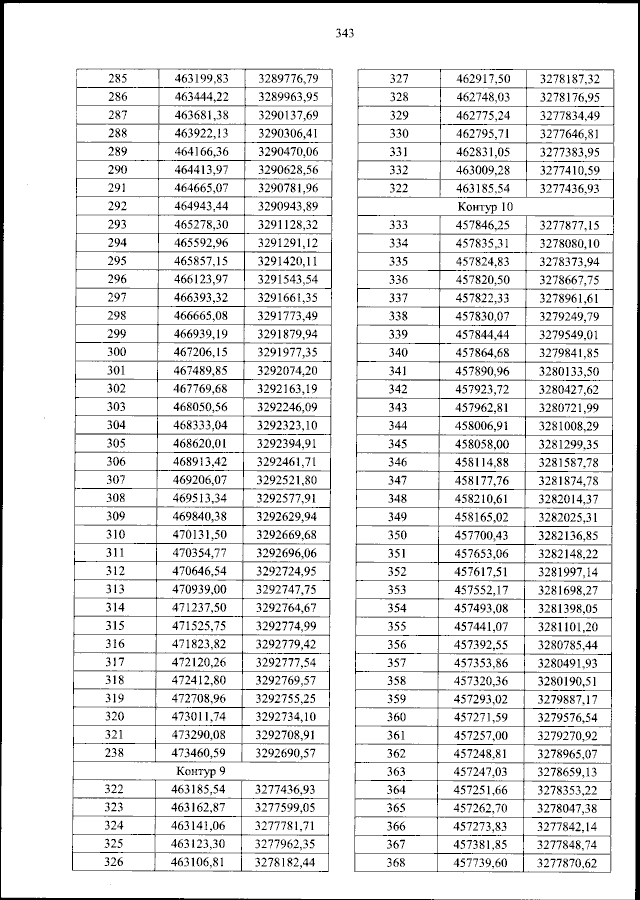 343

| 285 | 463199,83 | 3289776,79 |
|---|---|---|
| 286 | 463444,22 | 3289963,95 |
| 287 | 463681,38 | 3290137,69 |
| 288 | 463922,13 | 3290306,41 |
| 289 | 464166,36 | 3290470,06 |
| 290 | 464413,97 | 3290628,56 |
| 291 | 464665,07 | 3290781,96 |
| 292 | 464943,44 | 3290943,89 |
| 293 | 465278,30 | 3291128,32 |
| 294 | 465592,96 | 3291291,12 |
| 295 | 465857,15 | 3291420,11 |
| 296 | 466123,97 | 3291543,54 |
| 297 | 466393,32 | 3291661,35 |
| 298 | 466665,08 | 3291773,49 |
| 299 | 466939,19 | 3291879,94 |
| 300 | 467206,15 | 3291977,35 |
| 301 | 467489,85 | 3292074,20 |
| 302 | 467769,68 | 3292163,19 |
| 303 | 468050,56 | 3292246,09 |
| 304 | 468333,04 | 3292323,10 |
| 305 | 468620,01 | 3292394,91 |
| 306 | 468913,42 | 3292461,71 |
| 307 | 469206,07 | 3292521,80 |
| 308 | 469513,34 | 3292577,91 |
| 309 | 469840,38 | 3292629,94 |
| 310 | 470131,50 | 3292669,68 |
| 311 | 470354,77 | 3292696,06 |
| 312 | 470646,54 | 3292724,95 |
| 313 | 470939,00 | 3292747,75 |
| 314 | 471237,50 | 3292764,67 |
| 315 | 471525,75 | 3292774,99 |
| 316 | 471823,82 | 3292779,42 |
| 317 | 472120,26 | 3292777,54 |
| 318 | 472412,80 | 3292769,57 |
| 319 | 472708,96 | 3292755,25 |
| 320 | 473011,74 | 3292734,10 |
| 321 | 473290,08 | 3292708,91 |
| 238 | 473460,59 | 3292690,57 |
| Контур 9 | | |
| 322 | 463185,54 | 3277436,93 |
| 323 | 463162,87 | 3277599,05 |
| 324 | 463141,06 | 3277781,71 |
| 325 | 463123,30 | 3277962,35 |
| 326 | 463106,81 | 3278182,44 |

| 327 | 462917,50 | 3278187,32 |
|---|---|---|
| 328 | 462748,03 | 3278176,95 |
| 329 | 462775,24 | 3277834,49 |
| 330 | 462795,71 | 3277646,81 |
| 331 | 462831,05 | 3277383,95 |
| 332 | 463009,28 | 3277410,59 |
| 322 | 463185,54 | 3277436,93 |
| Контур 10 | | |
| 333 | 457846,25 | 3277877,15 |
| 334 | 457835,31 | 3278080,10 |
| 335 | 457824,83 | 3278373,94 |
| 336 | 457820,50 | 3278667,75 |
| 337 | 457822,33 | 3278961,61 |
| 338 | 457830,07 | 3279249,79 |
| 339 | 457844,44 | 3279549,01 |
| 340 | 457864,68 | 3279841,85 |
| 341 | 457890,96 | 3280133,50 |
| 342 | 457923,72 | 3280427,62 |
| 343 | 457962,81 | 3280721,99 |
| 344 | 458006,91 | 3281008,29 |
| 345 | 458058,00 | 3281299,35 |
| 346 | 458114,88 | 3281587,78 |
| 347 | 458177,76 | 3281874,78 |
| 348 | 458210,61 | 3282014,37 |
| 349 | 458165,02 | 3282025,31 |
| 350 | 457700,43 | 3282136,85 |
| 351 | 457653,06 | 3282148,22 |
| 352 | 457617,51 | 3281997,14 |
| 353 | 457552,17 | 3281698,27 |
| 354 | 457493,08 | 3281398,05 |
| 355 | 457441,07 | 3281101,20 |
| 356 | 457392,55 | 3280785,44 |
| 357 | 457353,86 | 3280491,93 |
| 358 | 457320,36 | 3280190,51 |
| 359 | 457293,02 | 3279887,17 |
| 360 | 457271,59 | 3279576,54 |
| 361 | 457257,00 | 3279270,92 |
| 362 | 457248,81 | 3278965,07 |
| 363 | 457247,03 | 3278659,13 |
| 364 | 457251,66 | 3278353,22 |
| 365 | 457262,70 | 3278047,38 |
| 366 | 457273,83 | 3277842,14 |
| 367 | 457381,85 | 3277848,74 |
| 368 | 457739,60 | 3277870,62 |